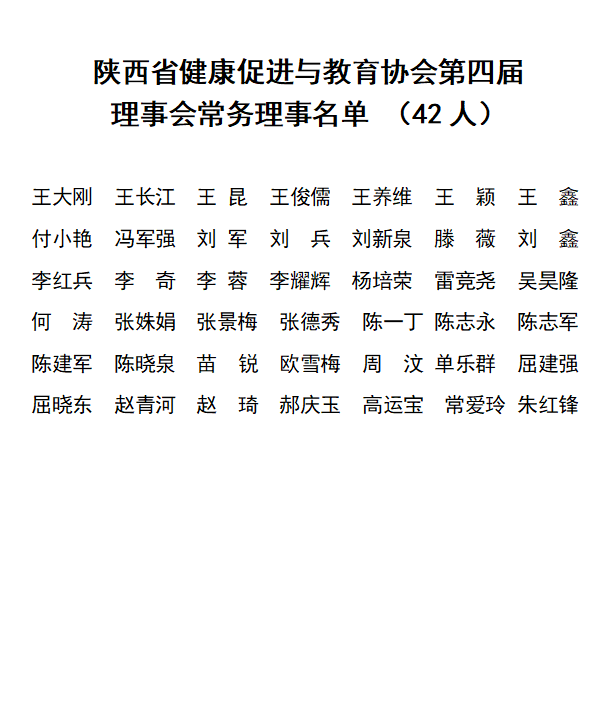 陕西省健康促进与教育协会第四届
理事会常务理事名单 （42 人）

王大刚 王长江 王 昆 王俊儒 王养维 王 颖 王 鑫
付小艳 冯军强 刘 军 刘 兵 刘新泉 滕 薇 刘 鑫
李红兵 李 奇 李 蓉 李耀辉 杨培荣 雷竞尧 吴昊隆
何 涛 张姝娟 张景梅 张德秀 陈一丁 陈志永 陈志军
陈建军 陈晓泉 苗 锐 欧雪梅 周 汶 单乐群 屈建强
屈晓东 赵青河 赵 琦 郝庆玉 高运宝 常爱玲 朱红锋